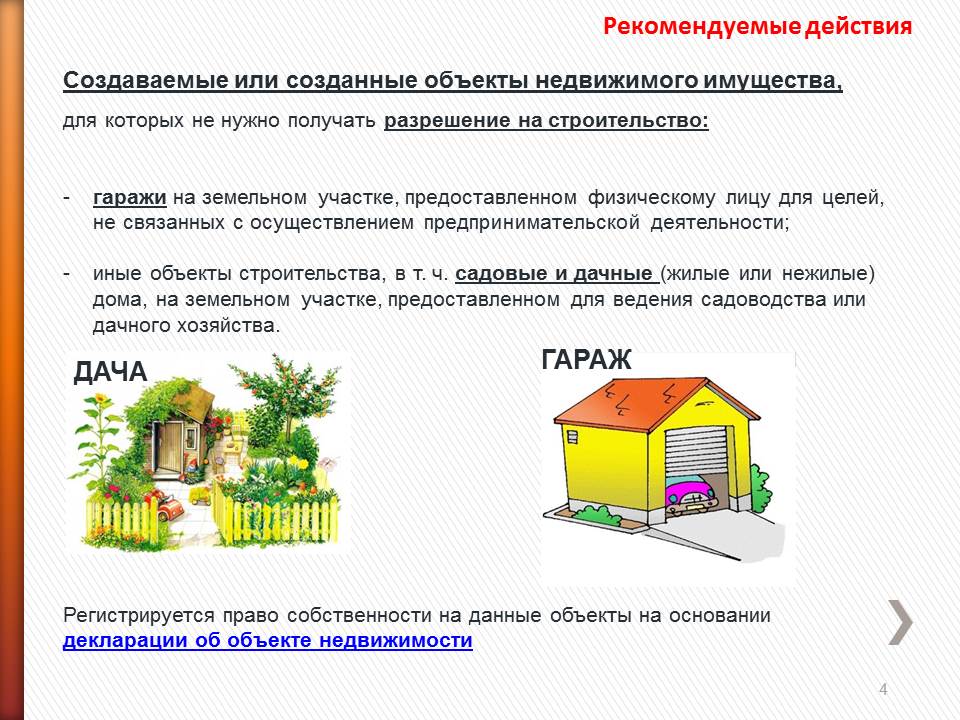 Рекомендуемые действия

Создаваемые или созданные объекты недвижимого имущества,

для которых не нужно получать разрешение на строительство:

- гаражи на земельном участке, предоставленном физическому лицу для целей, не связанных с осуществлением предпринимательской деятельности;

- иные объекты строительства, в т. ч. садовые и дачные (жилые или нежилые) дома, на земельном участке, предоставленном для ведения садоводства или дачного хозяйства.

ДАЧА

ГАРАЖ

Регистрируется право собственности на данные объекты на основании декларации об объекте недвижимости

4